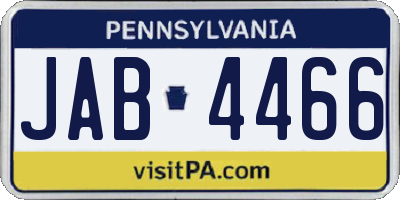 PENNSYLVANIA

JAB 4466

visitPA.com